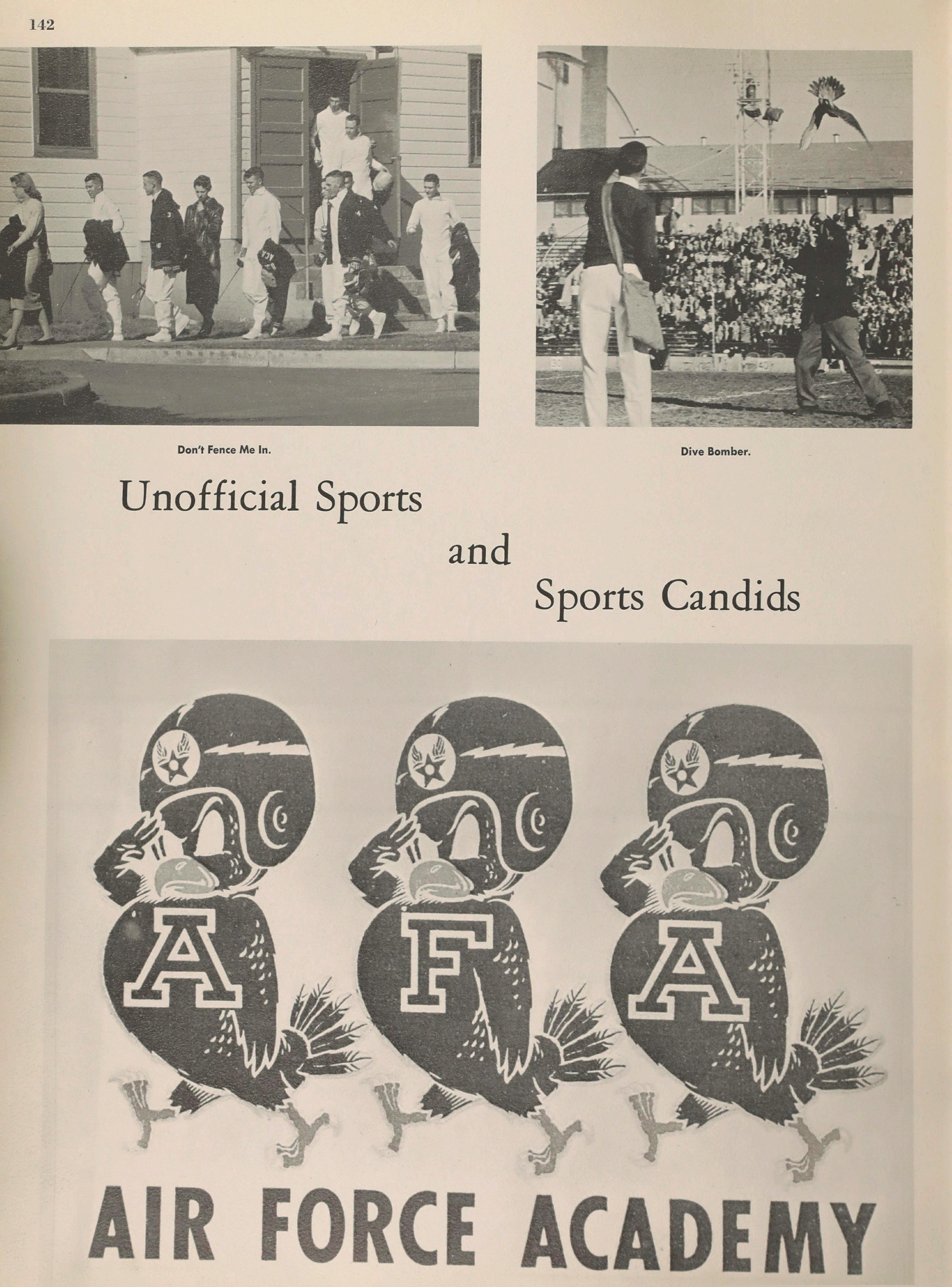 142

Don't Fence Me In.

Dive Bomber.

Unofficial Sports

and

Sports Candids

A

F

A

AIR FORCE ACADEMY